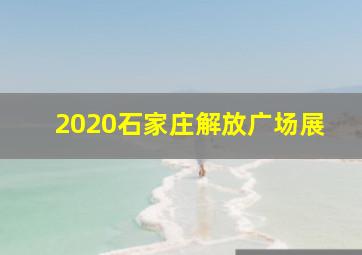 2020石家庄解放广场展